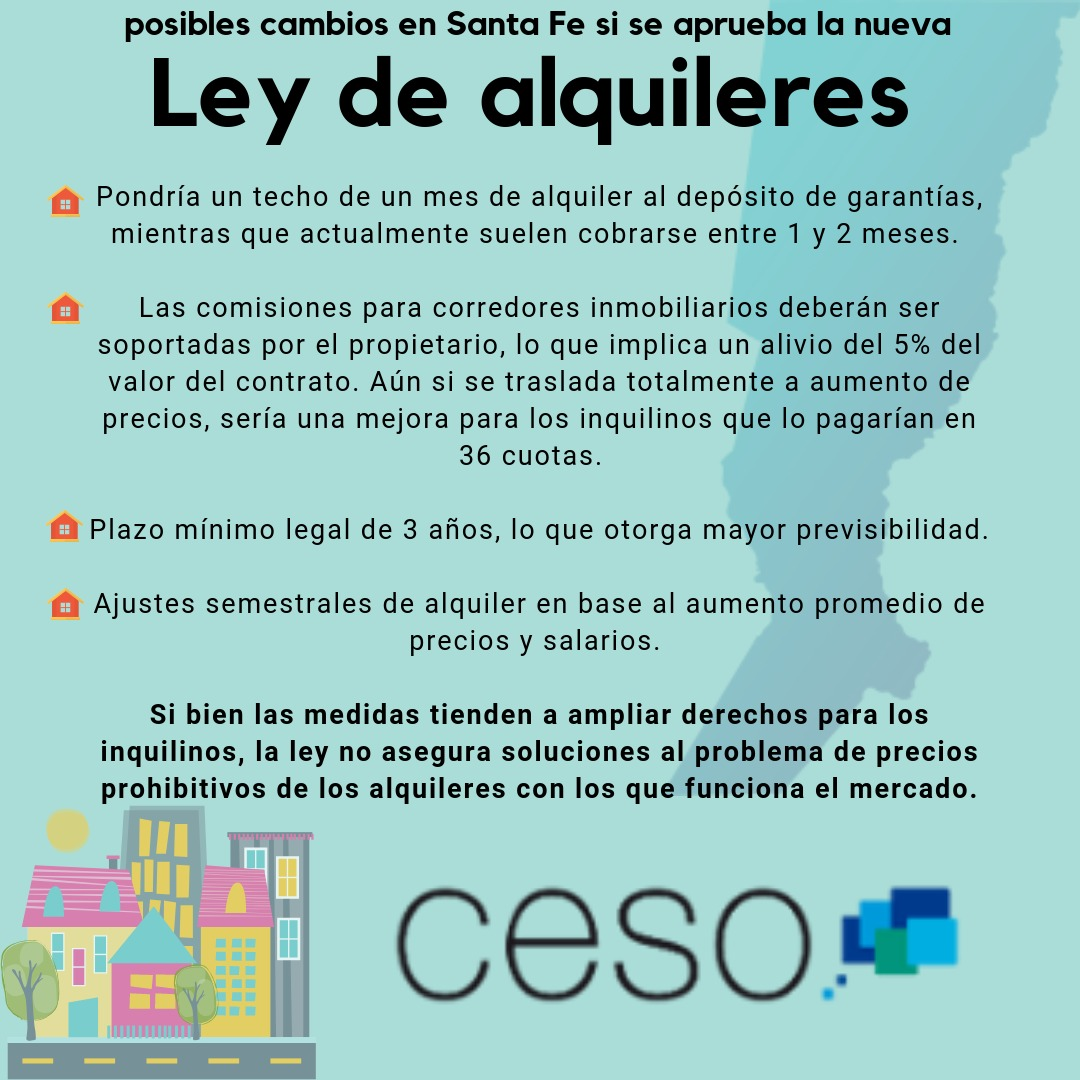 posibles cambios en Santa Fe si se aprueba la nueva

Ley de alquileres

Pondría un techo de un mes de alquiler al depósito de garantías, mientras que actualmente suelen cobrarse entre 1 y 2 meses.

Las comisiones para corredores inmobiliarios deberán ser soportadas por el propietario, lo que implica un alivio del 5% del valor del contrato. Aún si se traslada totalmente a aumento de precios, sería una mejora para los inquilinos que lo pagarían en 36 cuotas.

Plazo mínimo legal de 3 años, lo que otorga mayor previsibilidad.

Ajustes semestrales de alquiler en base al aumento promedio de precios y salarios.

Si bien las medidas tienden a ampliar derechos para los inquilinos, la ley no asegura soluciones al problema de precios prohibitivos de los alquileres con los que funciona el mercado.

ceso.